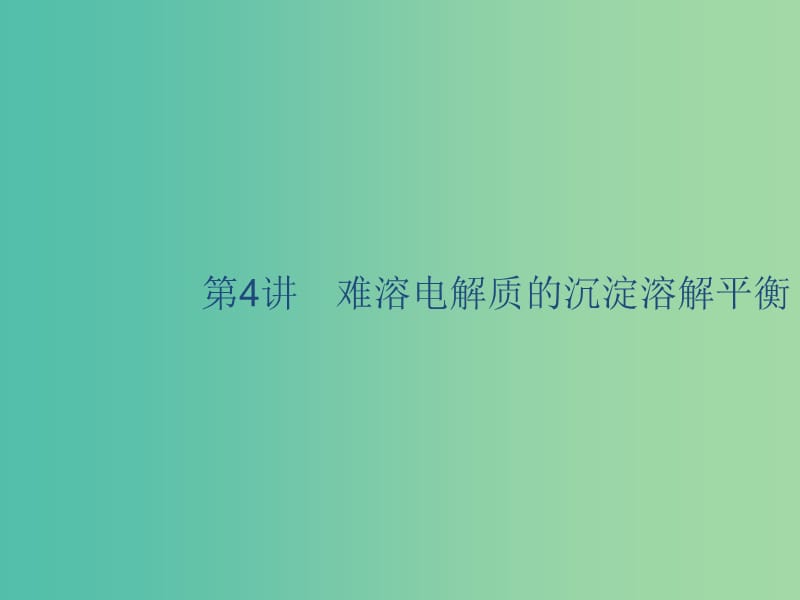 第4讲　难溶电解质的沉淀溶解平衡